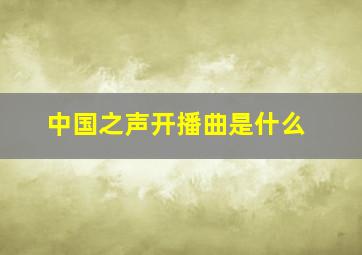 中国之声开播曲是什么